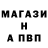 МАГАЗИ
Н
А ПВП